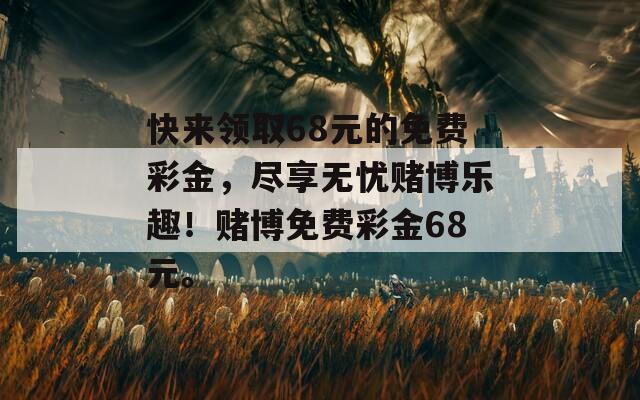 快来领取68元的免费彩金，尽享无忧赌博乐趣！赌博免费彩金68元。